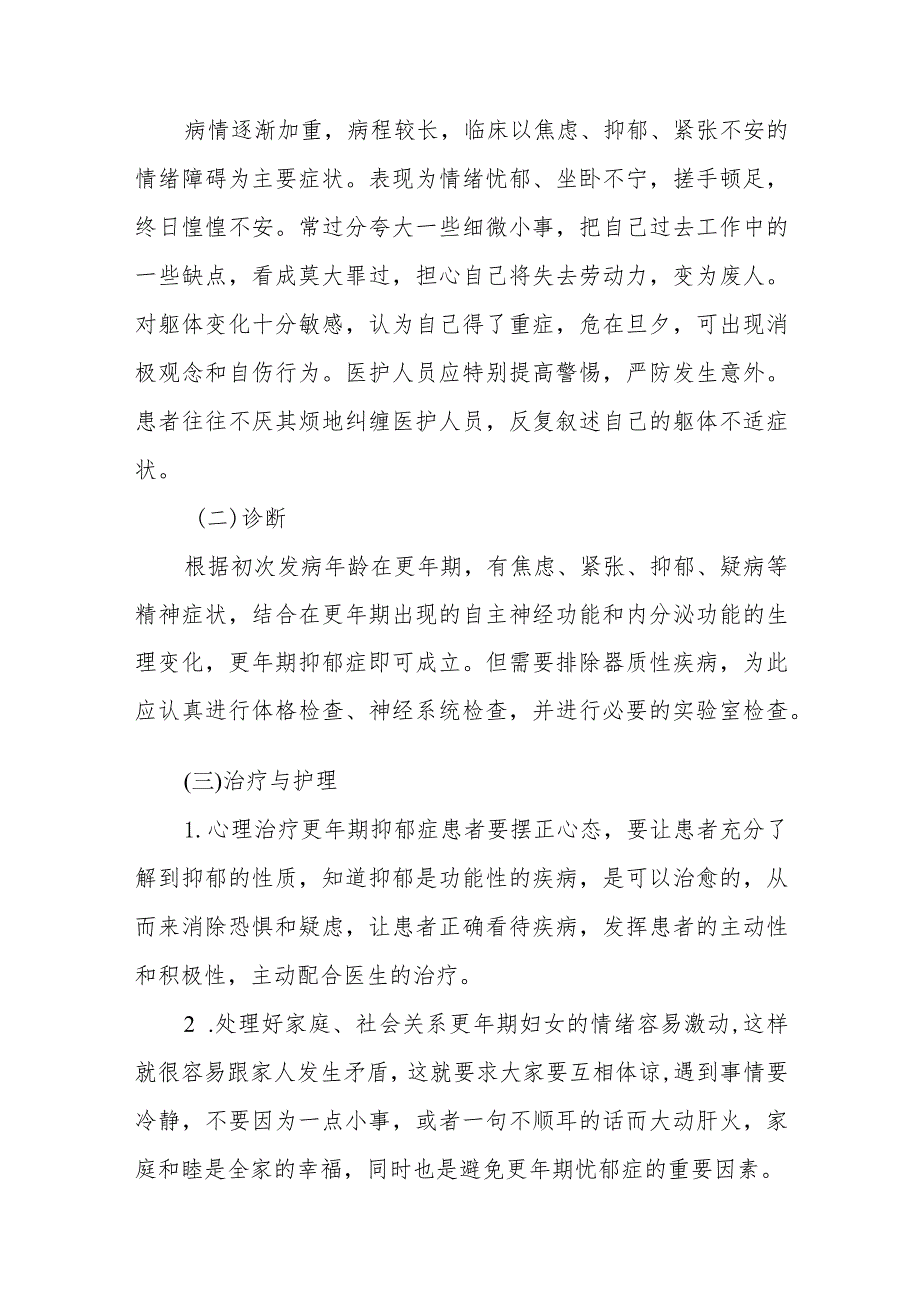 病情逐渐加重，病程较长，临床以焦虑、抑郁、紧张不安的情绪障碍为主要症状。表现为情绪忧郁、坐卧不宁，搓手顿足，终日惶惶不安。常过分夸大一些细微小事，把自己过去工作中的一些缺点，看成莫大罪过，担心自己将失去劳动力，变为废人。对躯体变化十分敏感，认为自己得了重症，危在旦夕，可出现消极观念和自伤行为。医护人员应特别提高警惕，严防发生意外。患者往往不厌其烦地纠缠医护人员，反复叙述自己的躯体不适症状。

（二）诊断

根据初次发病年龄在更年期，有焦虑、紧张、抑郁、疑病等精神症状，结合在更年期出现的自主神经功能和内分泌功能的生理变化，更年期抑郁症即可成立。但需要排除器质性疾病，为此应认真进行体格检查、神经系统检查，并进行必要的实验室检查。

(三)治疗与护理

1.心理治疗更年期抑郁症患者要摆正心态，要让患者充分了解到抑郁的性质，知道抑郁是功能性的疾病，是可以治愈的，从而来消除恐惧和疑虑，让患者正确看待疾病，发挥患者的主动性和积极性，主动配合医生的治疗。

2 .处理好家庭、社会关系更年期妇女的情绪容易激动,这样就很容易跟家人发生矛盾,这就要求大家要互相体谅,遇到事情要冷静，不要因为一点小事，或者一句不顺耳的话而大动肝火，家庭和睦是全家的幸福，同时也是避免更年期忧郁症的重要因素。